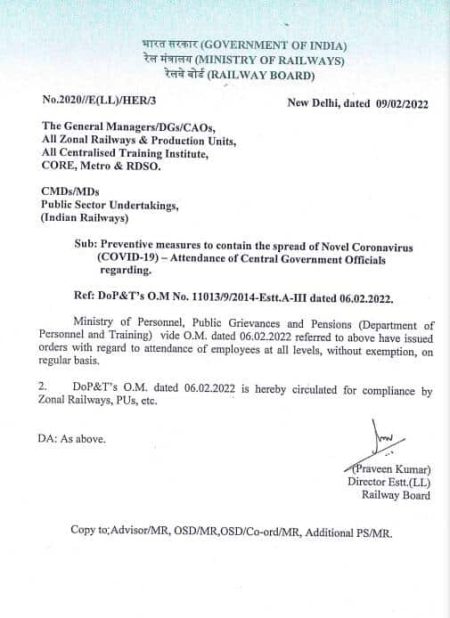 भारत सरकार (GOVERNMENT OF INDIA)
रेल मंत्रालय (MINISTRY OF RAILWAYS)
रेलवे बोर्ड (RAILWAY BOARD)

No.2020//E(LL)/HER/3

New Delhi, dated 09/02/2022

The General Managers/DGs/CAOs,
All Zonal Railways & Production Units,
All Centralised Training Institute,
CORE, Metro & RDSO.

CMDs/MDs
Public Sector Undertakings,
(Indian Railways)

Sub: Preventive measures to contain the spread of Novel Coronavirus (COVID-19) – Attendance of Central Government Officials regarding.

Ref: DoP&T's O.M No. 11013/9/2014-Estt.A-III dated 06.02.2022.

Ministry of Personnel, Public Grievances and Pensions (Department of Personnel and Training) vide O.M. dated 06.02.2022 referred to above have issued orders with regard to attendance of employees at all levels, without exemption, on regular basis.

2. DoP&T's O.M. dated 06.02.2022 is hereby circulated for compliance by Zonal Railways, PUs, etc.

DA: As above.

(Praveen Kumar)
Director Estt.(LL)
Railway Board

Copy to;Advisor/MR, OSD/MR,OSD/Co-ord/MR, Additional PS/MR.